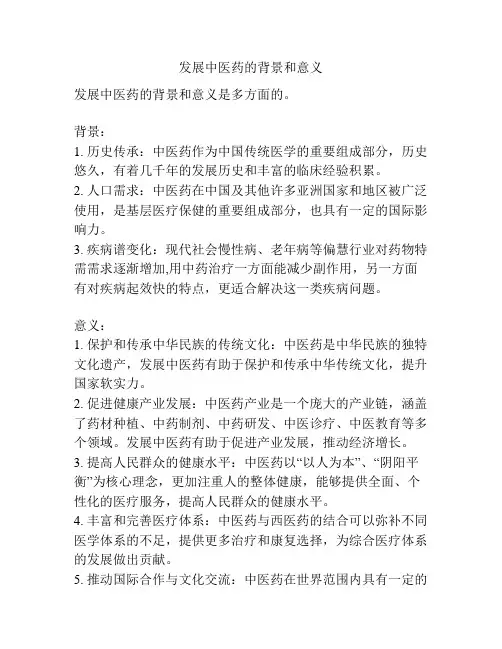 发展中医药的背景和意义

发展中医药的背景和意义是多方面的。

背景：

1. 历史传承：中医药作为中国传统医学的重要组成部分，历史悠久，有着几千年的发展历史和丰富的临床经验积累。

2. 人口需求：中医药在中国及其他许多亚洲国家和地区被广泛使用，是基层医疗保健的重要组成部分，也具有一定的国际影响力。

3. 疾病谱变化：现代社会慢性病、老年病等偏慧行业对药物特需需求逐渐增加,用中药治疗一方面能减少副作用，另一方面有对疾病起效快的特点，更适合解决这一类疾病问题。

意义：

1. 保护和传承中华民族的传统文化：中医药是中华民族的独特文化遗产，发展中医药有助于保护和传承中华传统文化，提升国家软实力。

2. 促进健康产业发展：中医药产业是一个庞大的产业链，涵盖了药材种植、中药制剂、中药研发、中医诊疗、中医教育等多个领域。发展中医药有助于促进产业发展，推动经济增长。

3. 提高人民群众的健康水平：中医药以“以人为本”、“阴阳平衡”为核心理念，更加注重人的整体健康，能够提供全面、个性化的医疗服务，提高人民群众的健康水平。

4. 丰富和完善医疗体系：中医药与西医药的结合可以弥补不同医学体系的不足，提供更多治疗和康复选择，为综合医疗体系的发展做出贡献。

5. 推动国际合作与文化交流：中医药在世界范围内具有一定的